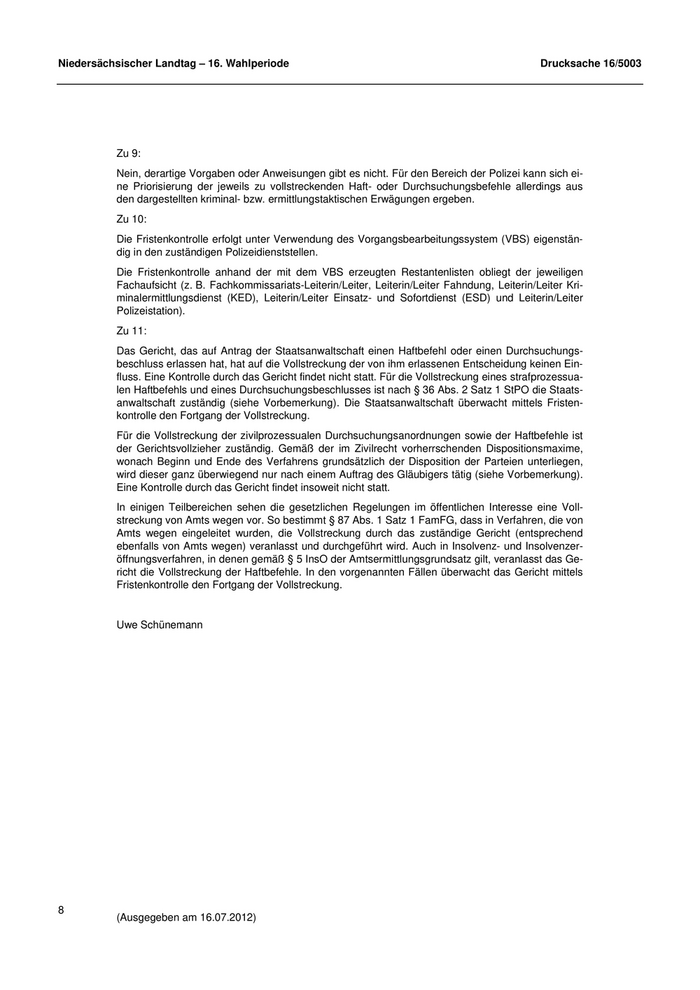 Niedersächsischer Landtag – 16. Wahlperiode

Drucksache 16/5003

Zu 9:

Nein, derartige Vorgaben oder Anweisungen gibt es nicht. Für den Bereich der Polizei kann sich eine Priorisierung der jeweils zu vollstreckenden Haft- oder Durchsuchungsbefehle allerdings aus den dargestellten kriminal- bzw. ermittlungstaktischen Erwägungen ergeben.

Zu 10:

Die Fristenkontrolle erfolgt unter Verwendung des Vorgangsbearbeitungssystem (VBS) eigenständig in den zuständigen Polizeidienststellen.

Die Fristenkontrolle anhand der mit dem VBS erzeugten Restantenlisten obliegt der jeweiligen Fachaufsicht (z. B. Fachkommissariats-Leiterin/Leiter, Leiterin/Leiter Fahndung, Leiterin/Leiter Kriminalermittlungsdienst (KED), Leiterin/Leiter Einsatz- und Sofortdienst (ESD) und Leiterin/Leiter Polizeistation).

Zu 11:

Das Gericht, das auf Antrag der Staatsanwaltschaft einen Haftbefehl oder einen Durchsuchungsbeschluss erlassen hat, hat auf die Vollstreckung der von ihm erlassenen Entscheidung keinen Einfluss. Eine Kontrolle durch das Gericht findet nicht statt. Für die Vollstreckung eines strafprozessualen Haftbefehls und eines Durchsuchungsbeschlusses ist nach § 36 Abs. 2 Satz 1 StPO die Staatsanwaltschaft zuständig (siehe Vorbemerkung). Die Staatsanwaltschaft überwacht mittels Fristenkontrolle den Fortgang der Vollstreckung.

Für die Vollstreckung der zivilprozessualen Durchsuchungsanordnungen sowie der Haftbefehle ist der Gerichtsvollzieher zuständig. Gemäß der im Zivilrecht vorherrschenden Dispositionsmaxime, wonach Beginn und Ende des Verfahrens grundsätzlich der Disposition der Parteien unterliegen, wird dieser ganz überwiegend nur nach einem Auftrag des Gläubigers tätig (siehe Vorbemerkung). Eine Kontrolle durch das Gericht findet insoweit nicht statt.

In einigen Teilbereichen sehen die gesetzlichen Regelungen im öffentlichen Interesse eine Vollstreckung von Amts wegen vor. So bestimmt § 87 Abs. 1 Satz 1 FamFG, dass in Verfahren, die von Amts wegen eingeleitet wurden, die Vollstreckung durch das zuständige Gericht (entsprechend ebenfalls von Amts wegen) veranlasst und durchgeführt wird. Auch in Insolvenz- und Insolvenzeröffnungsverfahren, in denen gemäß § 5 InsO der Amtsermittlungsgrundsatz gilt, veranlasst das Gericht die Vollstreckung der Haftbefehle. In den vorgenannten Fällen überwacht das Gericht mittels Fristenkontrolle den Fortgang der Vollstreckung.

Uwe Schünemann

8

(Ausgegeben am 16.07.2012)